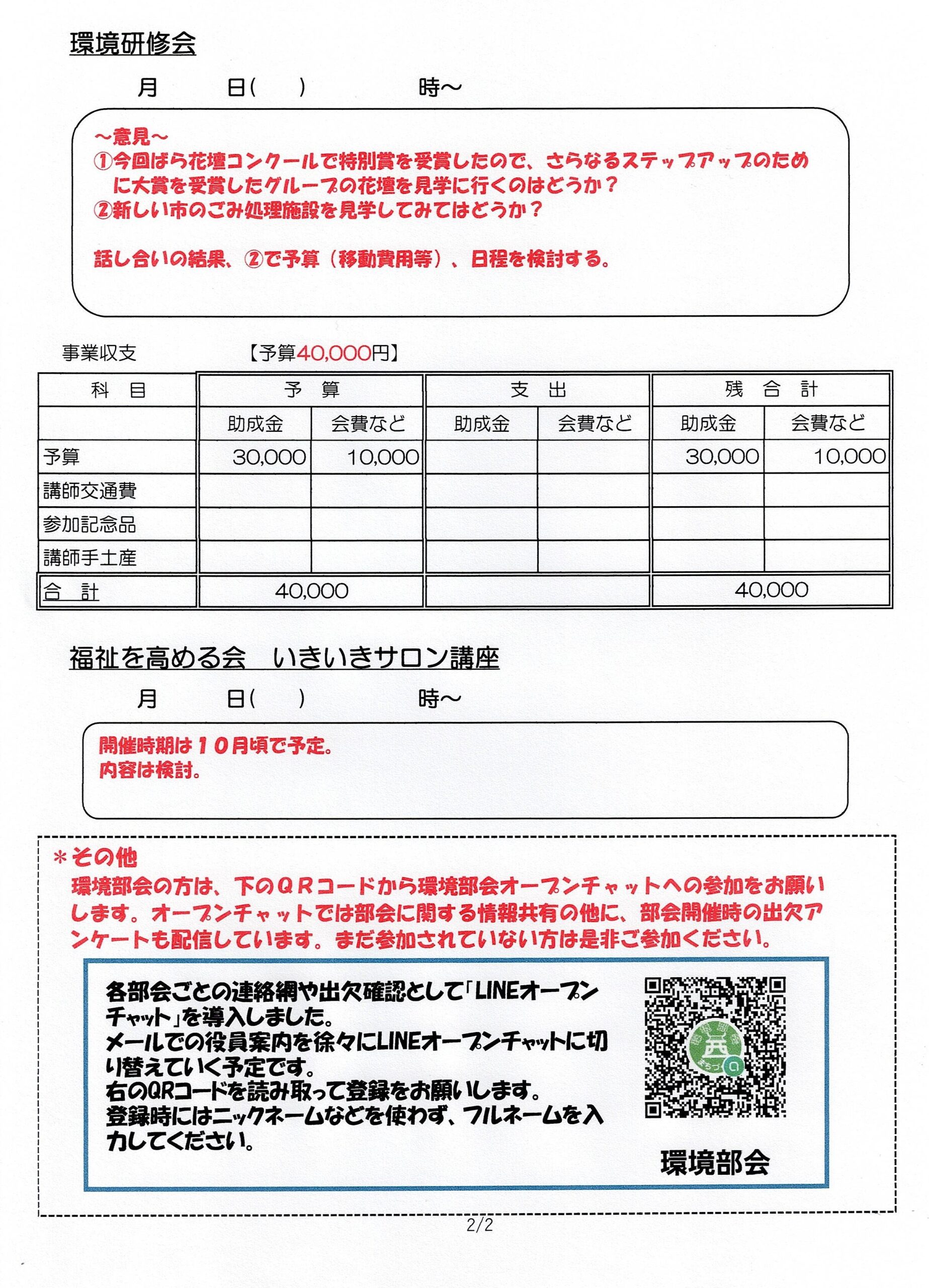 環境研修会

月　　日(　　)　　　　時～

～意見～
①今回ばら花壇コンクールで特別賞を受賞したので、さらなるステップアップのために大賞を受賞したグループの花壇を見学に行くのはどうか？
②新しい市のごみ処理施設を見学してみてはどうか？

話し合いの結果、②で予算（移動費用等）、日程を検討する。

事業収支　　　　【予算40,000円】

| 科　目 | 予　算 | | 支　出 | | 残　合　計 | |
|---|---|---|---|---|---|---|
| | 助成金 | 会費など | 助成金 | 会費など | 助成金 | 会費など |
| 予算 | 30,000 | 10,000 | | | 30,000 | 10,000 |
| 講師交通費 | | | | | | |
| 参加記念品 | | | | | | |
| 講師手土産 | | | | | | |
| 合　計 | 40,000 | | | | 40,000 | |

福祉を高める会　いきいきサロン講座

月　　日(　　)　　　　時～

開催時期は１０月頃で予定。
内容は検討。

＊その他
環境部会の方は、下のＱＲコードから環境部会オープンチャットへの参加をお願いします。オープンチャットでは部会に関する情報共有の他に、部会開催時の出欠アンケートも配信しています。まだ参加されていない方は是非ご参加ください。

各部会ごとの連絡網や出欠確認として「LINEオープンチャット」を導入しました。
メールでの役員案内を徐々にLINEオープンチャットに切り替えていく予定です。
右のQRコードを読み取って登録をお願いします。
登録時にはニックネームなどを使わず、フルネームを入力してください。

環境部会

2/2